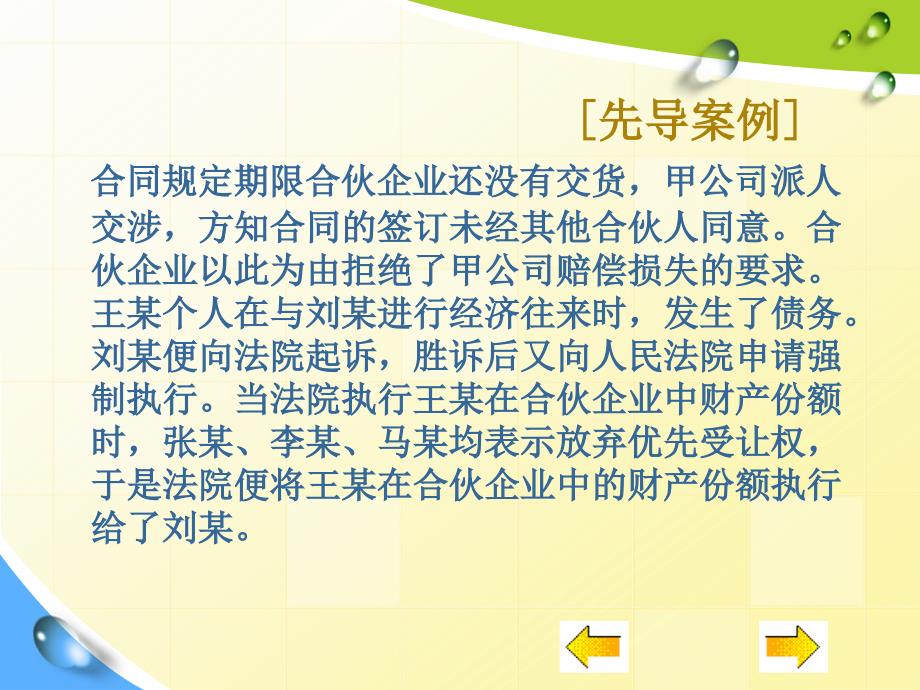 [先导案例]

合同规定期限合伙企业还没有交货，甲公司派人交涉，方知合同的签订未经其他合伙人同意。合伙企业以此为由拒绝了甲公司赔偿损失的要求。王某个人在与刘某进行经济往来时，发生了债务。刘某便向法院起诉，胜诉后又向人民法院申请强制执行。当法院执行王某在合伙企业中财产份额时，张某、李某、马某均表示放弃优先受让权，于是法院便将王某在合伙企业中的财产份额执行给了刘某。